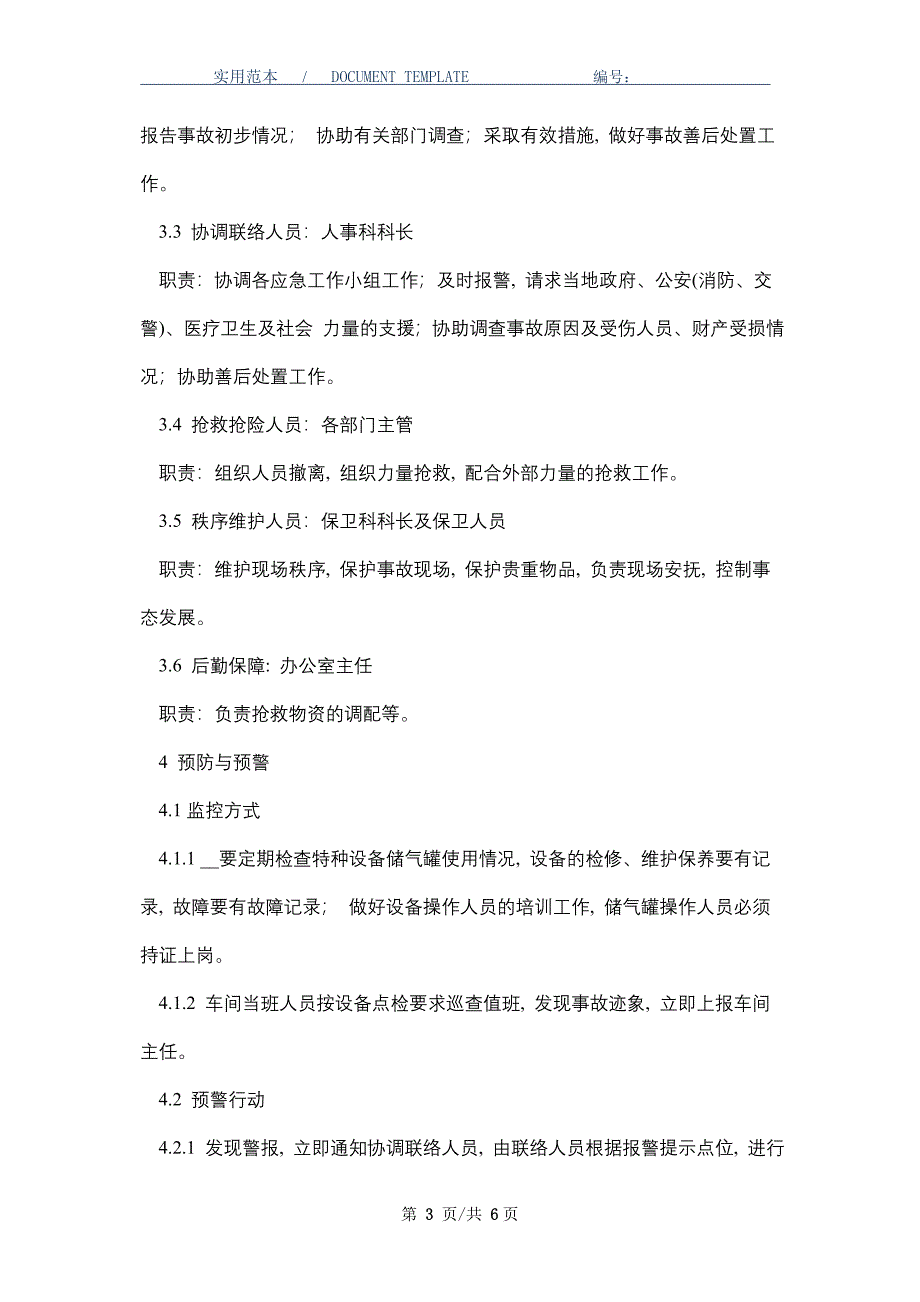 实用范本 / DOCUMENT TEMPLATE 编号:

报告事故初步情况； 协助有关部门调查；采取有效措施，做好事故善后处置工作。

3.3 协调联络人员：人事科科长

职责：协调各应急工作小组工作；及时报警，请求当地政府、公安(消防、交警)、医疗卫生及社会 力量的支援；协助调查事故原因及受伤人员、财产受损情况；协助善后处置工作。

3.4 抢救抢险人员：各部门主管

职责：组织人员撤离，组织力量抢救，配合外部力量的抢救工作。

3.5 秩序维护人员：保卫科科长及保卫人员

职责：维护现场秩序，保护事故现场，保护贵重物品，负责现场安抚，控制事态发展。

3.6 后勤保障：办公室主任

职责：负责抢救物资的调配等。

4 预防与预警

4.1 监控方式

4.1.1 __要定期检查特种设备储气罐使用情况，设备的检修、维护保养要有记录，故障要有故障记录； 做好设备操作人员的培训工作，储气罐操作人员必须持证上岗。

4.1.2 车间当班人员按设备点检要求巡查值班，发现事故迹象，立即上报车间主任。

4.2 预警行动

4.2.1 发现警报，立即通知协调联络人员，由联络人员根据报警提示点位，进行

第 3 页/共 6 页